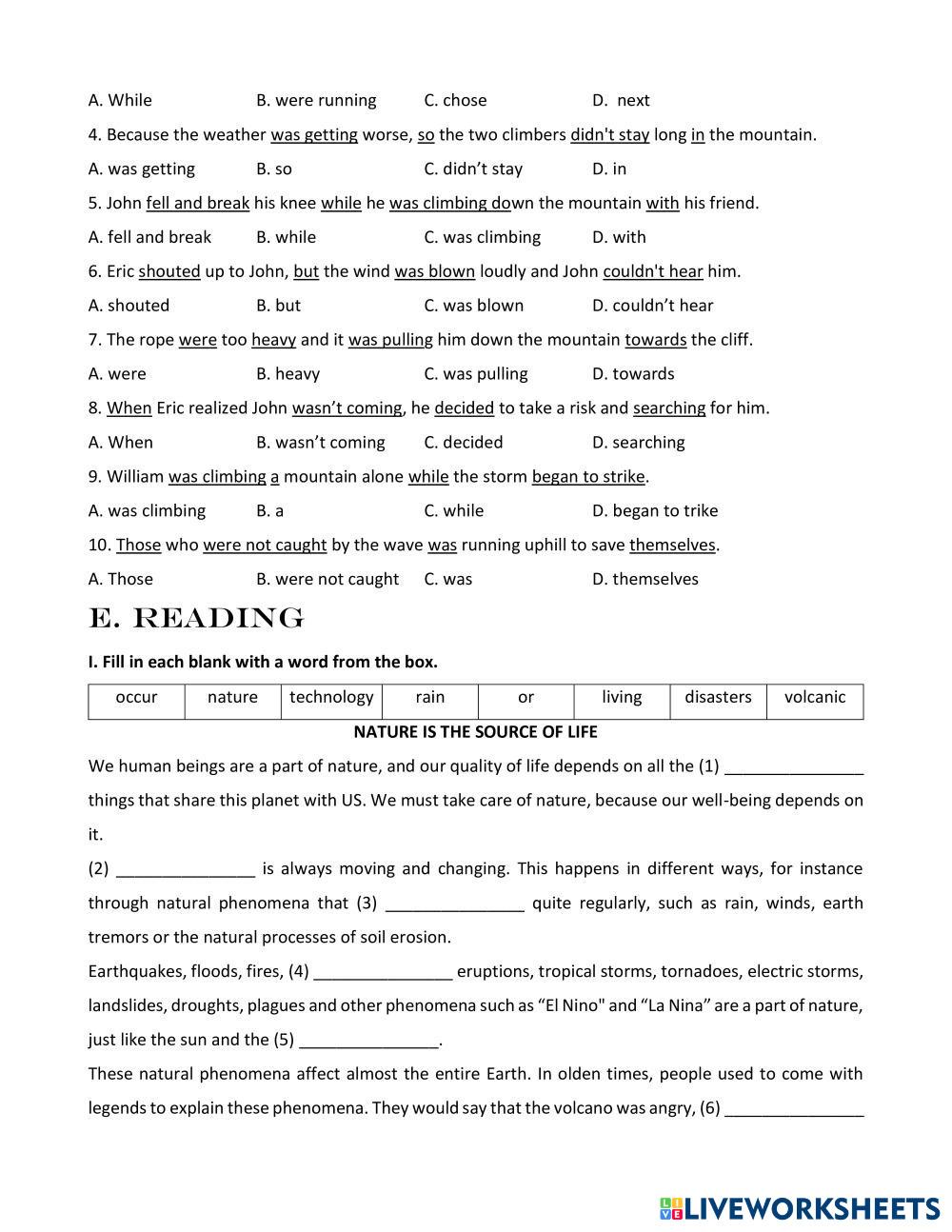 A. While B. were running C. chose D. next

4. Because the weather was getting worse, so the two climbers didn't stay long in the mountain.

A. was getting B. so C. didn't stay D. in

5. John fell and break his knee while he was climbing down the mountain with his friend.

A. fell and break B. while C. was climbing D. with

6. Eric shouted up to John, but the wind was blown loudly and John couldn't hear him.

A. shouted B. but C. was blown D. couldn't hear

7. The rope were too heavy and it was pulling him down the mountain towards the cliff.

A. were B. heavy C. was pulling D. towards

8. When Eric realized John wasn't coming, he decided to take a risk and searching for him.

A. When B. wasn't coming C. decided D. searching

9. William was climbing a mountain alone while the storm began to strike.

A. was climbing B. a C. while D. began to trike

10. Those who were not caught by the wave was running uphill to save themselves.

A. Those B. were not caught C. was D. themselves

E. READING

I. Fill in each blank with a word from the box.

| occur | nature | technology | rain | or | living | disasters | volcanic |
|---|---|---|---|---|---|---|---|

NATURE IS THE SOURCE OF LIFE

We human beings are a part of nature, and our quality of life depends on all the (1) _______________ things that share this planet with US. We must take care of nature, because our well-being depends on it.

(2) _______________ is always moving and changing. This happens in different ways, for instance through natural phenomena that (3) _______________ quite regularly, such as rain, winds, earth tremors or the natural processes of soil erosion.

Earthquakes, floods, fires, (4) _______________ eruptions, tropical storms, tornadoes, electric storms, landslides, droughts, plagues and other phenomena such as "El Nino" and "La Nina" are a part of nature, just like the sun and the (5) _______________.

These natural phenomena affect almost the entire Earth. In olden times, people used to come with legends to explain these phenomena. They would say that the volcano was angry, (6) _______________

LIVEWORKSHEETS